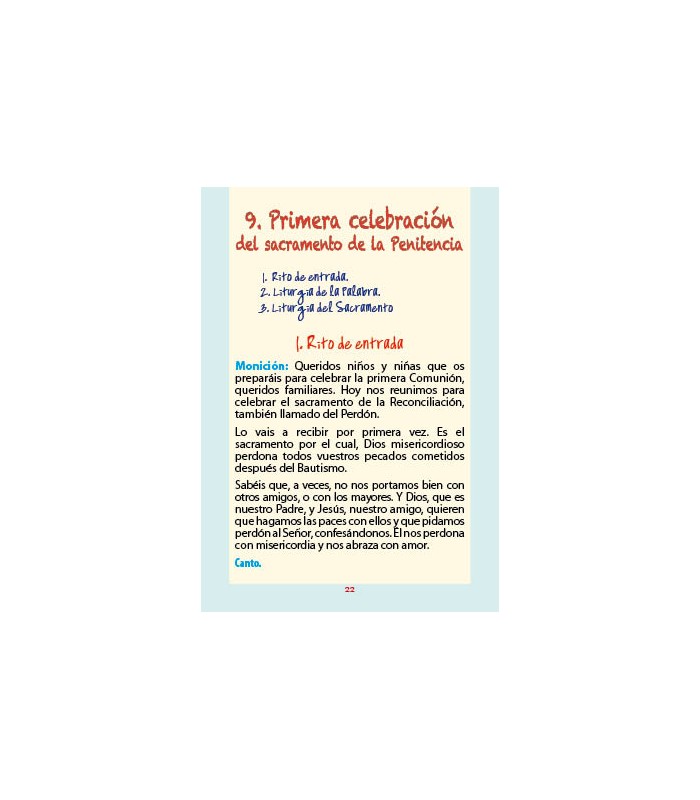 9. Primera celebración
del sacramento de la Penitencia

1. Rito de entrada.
2. Liturgia de la Palabra.
3. Liturgia del Sacramento

1. Rito de entrada

Monición: Queridos niños y niñas que os preparáis para celebrar la primera Comunión, queridos familiares. Hoy nos reunimos para celebrar el sacramento de la Reconciliación, también llamado del Perdón.

Lo vais a recibir por primera vez. Es el sacramento por el cual, Dios misericordioso perdona todos vuestros pecados cometidos después del Bautismo.

Sabéis que, a veces, no nos portamos bien con otros amigos, o con los mayores. Y Dios, que es nuestro Padre, y Jesús, nuestro amigo, quieren que hagamos las paces con ellos y que pidamos perdón al Señor, confesándonos. Él nos perdona con misericordia y nos abraza con amor.

Canto.

22